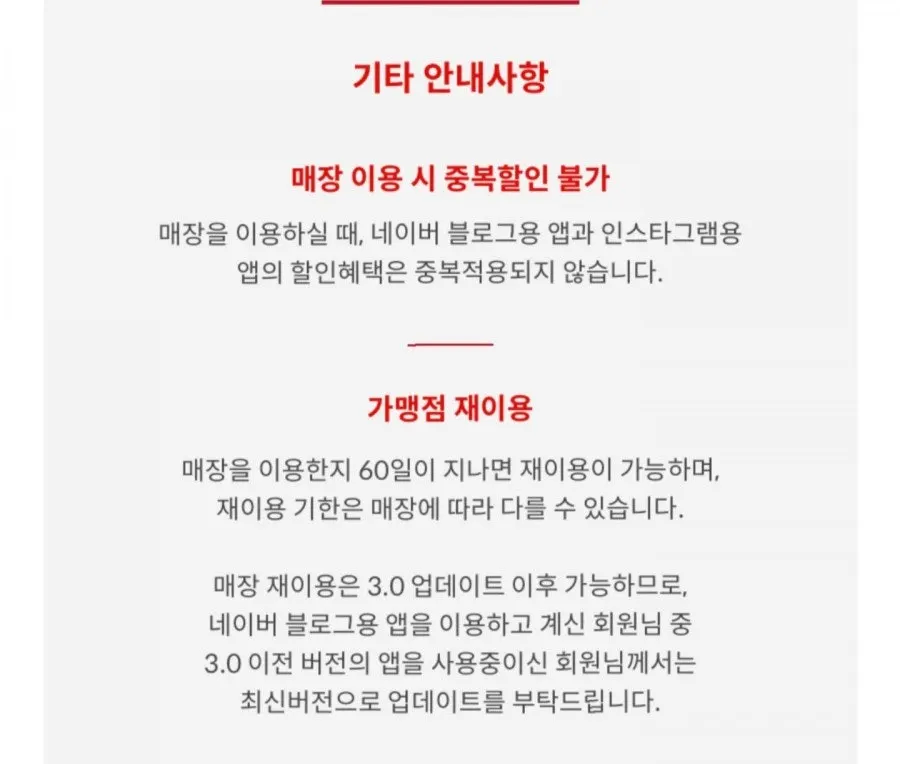 기타 안내사항

매장 이용 시 중복할인 불가

매장을 이용하실 때, 네이버 블로그용 앱과 인스타그램용 앱의 할인혜택은 중복적용되지 않습니다.

가맹점 재이용

매장을 이용한지 60일이 지나면 재이용이 가능하며, 재이용 기한은 매장에 따라 다를 수 있습니다.

매장 재이용은 3.0 업데이트 이후 가능하므로, 네이버 블로그용 앱을 이용하고 계신 회원님 중 3.0 이전 버전의 앱을 사용중이신 회원님께서는 최신버전으로 업데이트를 부탁드립니다.